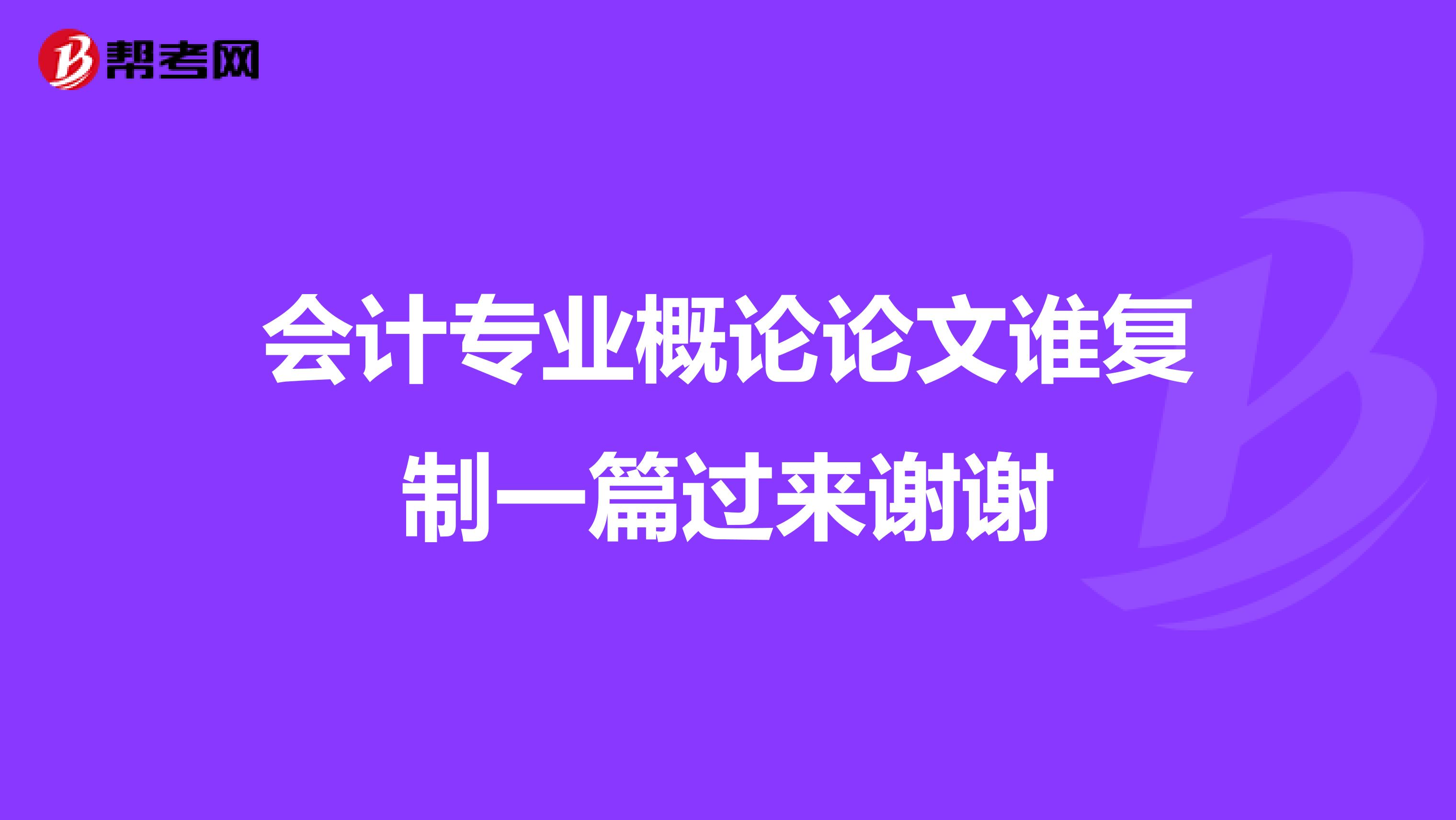 帮考网

会计专业概论论文谁复制一篇过来谢谢